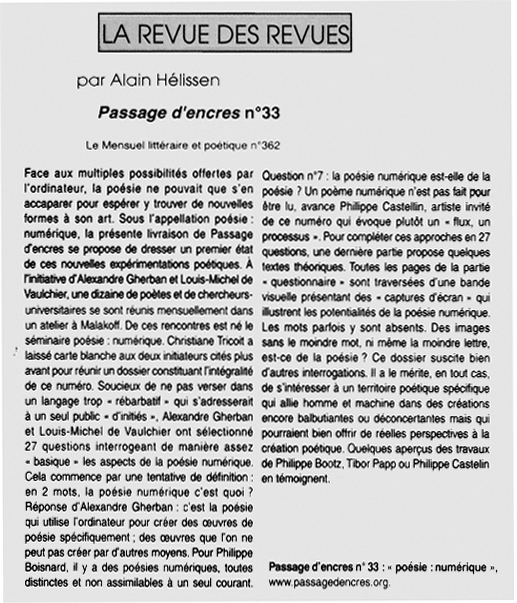 LA REVUE DES REVUES

par Alain Hélissen

Passage d'encres n°33

Le Mensuel littéraire et poétique n°362

Face aux multiples possibilités offertes par l'ordinateur, la poésie ne pouvait que s'en accaparer pour espérer y trouver de nouvelles formes à son art. Sous l'appellation poésie : numérique, la présente livraison de Passage d'encres se propose de dresser un premier état de ces nouvelles expérimentations poétiques. À l'initiative d'Alexandre Gherban et Louis-Michel de Vaulchier, une dizaine de poètes et de chercheurs-universitaires se sont réunis mensuellement dans un atelier à Malakoff. De ces rencontres est né le séminaire poésie : numérique. Christiane Tricoit a laissé carte blanche aux deux initiateurs cités plus avant pour réunir un dossier constituant l'intégralité de ce numéro. Soucieux de ne pas verser dans un langage trop « rébarbatif » qui s'adresserait à un seul public « d'initiés », Alexandre Gherban et Louis-Michel de Vaulchier ont sélectionné 27 questions interrogeant de manière assez « basique » les aspects de la poésie numérique. Cela commence par une tentative de définition : en 2 mots, la poésie numérique c'est quoi ? Réponse d'Alexandre Gherban : c'est la poésie qui utilise l'ordinateur pour créer des œuvres de poésie spécifiquement ; des œuvres que l'on ne peut pas créer par d'autres moyens. Pour Philippe Boisnard, il y a des poésies numériques, toutes distinctes et non assimilables à un seul courant. Question n°7 : la poésie numérique est-elle de la poésie ? Un poème numérique n'est pas fait pour être lu, avance Philippe Castellin, artiste invité de ce numéro qui évoque plutôt un « flux, un processus ». Pour compléter ces approches en 27 questions, une dernière partie propose quelques textes théoriques. Toutes les pages de la partie « questionnaire » sont traversées d'une bande visuelle présentant des « captures d'écran » qui illustrent les potentialités de la poésie numérique. Les mots parfois y sont absents. Des images sans le moindre mot, ni même la moindre lettre, est-ce de la poésie ? Ce dossier suscite bien d'autres interrogations. Il a le mérite, en tout cas, de s'intéresser à un territoire poétique spécifique qui allie homme et machine dans des créations encore balbutiantes ou déconcertantes mais qui pourraient bien offrir de réelles perspectives à la création poétique. Quelques aperçus des travaux de Philippe Bootz, Tibor Papp ou Philippe Castelin en témoignent.

Passage d'encres n° 33 : « poésie : numérique », www.passagedencres.org.